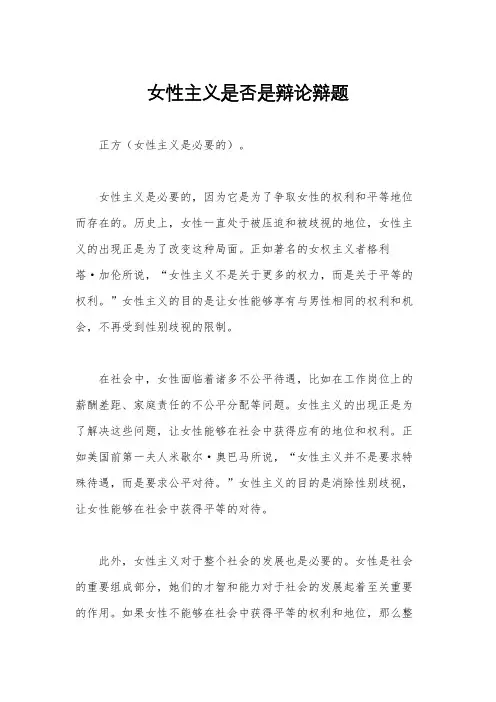 女性主义是否是辩论辩题

正方（女性主义是必要的）。

女性主义是必要的，因为它是为了争取女性的权利和平等地位而存在的。历史上，女性一直处于被压迫和被歧视的地位，女性主义的出现正是为了改变这种局面。正如著名的女权主义者格利塔·加伦所说，“女性主义不是关于更多的权力，而是关于平等的权利。”女性主义的目的是让女性能够享有与男性相同的权利和机会，不再受到性别歧视的限制。

在社会中，女性面临着诸多不公平待遇，比如在工作岗位上的薪酬差距、家庭责任的不公平分配等问题。女性主义的出现正是为了解决这些问题，让女性能够在社会中获得应有的地位和权利。正如美国前第一夫人米歇尔·奥巴马所说，“女性主义并不是要求特殊待遇，而是要求公平对待。”女性主义的目的是消除性别歧视，让女性能够在社会中获得平等的对待。

此外，女性主义对于整个社会的发展也是必要的。女性是社会的重要组成部分，她们的才智和能力对于社会的发展起着至关重要的作用。如果女性不能够在社会中获得平等的权利和地位，那么整